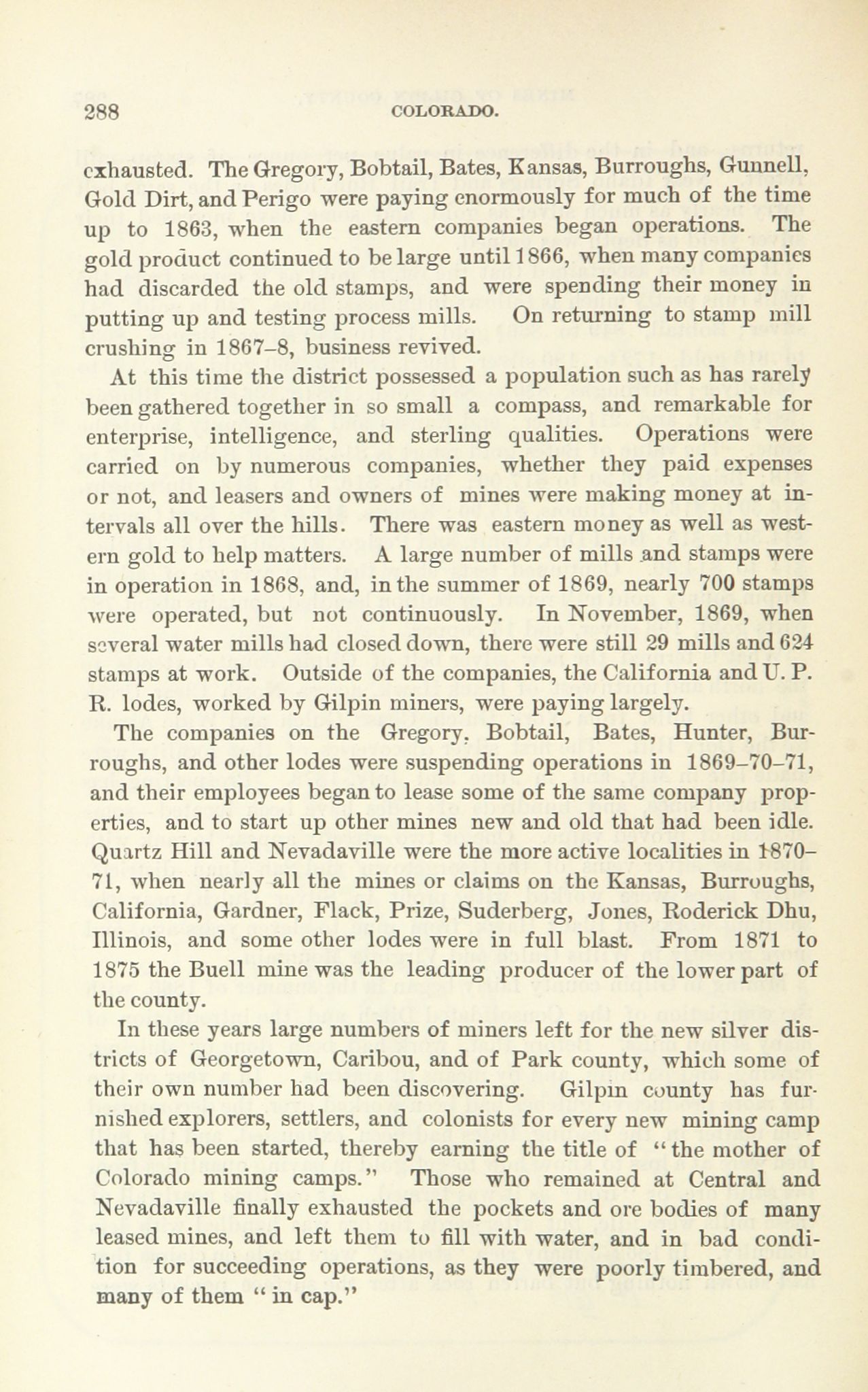 288 COLORADO.

exhausted. The Gregory, Bobtail, Bates, Kansas, Burroughs, Gunnell, Gold Dirt, and Perigo were paying enormously for much of the time up to 1863, when the eastern companies began operations. The gold product continued to be large until 1866, when many companies had discarded the old stamps, and were spending their money in putting up and testing process mills. On returning to stamp mill crushing in 1867–8, business revived.

At this time the district possessed a population such as has rarely been gathered together in so small a compass, and remarkable for enterprise, intelligence, and sterling qualities. Operations were carried on by numerous companies, whether they paid expenses or not, and leasers and owners of mines were making money at intervals all over the hills. There was eastern money as well as western gold to help matters. A large number of mills and stamps were in operation in 1868, and, in the summer of 1869, nearly 700 stamps were operated, but not continuously. In November, 1869, when several water mills had closed down, there were still 29 mills and 624 stamps at work. Outside of the companies, the California and U. P. R. lodes, worked by Gilpin miners, were paying largely.

The companies on the Gregory, Bobtail, Bates, Hunter, Burroughs, and other lodes were suspending operations in 1869–70–71, and their employees began to lease some of the same company properties, and to start up other mines new and old that had been idle. Quartz Hill and Nevadaville were the more active localities in 1870–71, when nearly all the mines or claims on the Kansas, Burroughs, California, Gardner, Flack, Prize, Suderberg, Jones, Roderick Dhu, Illinois, and some other lodes were in full blast. From 1871 to 1875 the Buell mine was the leading producer of the lower part of the county.

In these years large numbers of miners left for the new silver districts of Georgetown, Caribou, and of Park county, which some of their own number had been discovering. Gilpin county has furnished explorers, settlers, and colonists for every new mining camp that has been started, thereby earning the title of "the mother of Colorado mining camps." Those who remained at Central and Nevadaville finally exhausted the pockets and ore bodies of many leased mines, and left them to fill with water, and in bad condition for succeeding operations, as they were poorly timbered, and many of them "in cap."